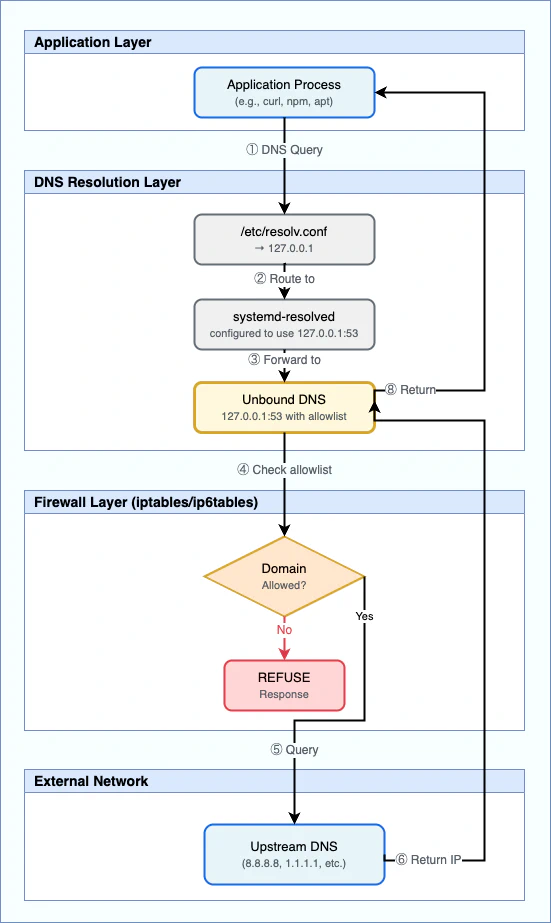 Application Layer

Application Process
(e.g., curl, npm, apt)

① DNS Query

DNS Resolution Layer

/etc/resolv.conf
→ 127.0.0.1

② Route to

systemd-resolved
configured to use 127.0.0.1:53

③ Forward to

Unbound DNS
127.0.0.1:53 with allowlist

⑧ Return

④ Check allowlist

Firewall Layer (iptables/ip6tables)

Domain
Allowed?

No

Yes

REFUSE
Response

⑤ Query

External Network

Upstream DNS
(8.8.8.8, 1.1.1.1, etc.)

⑥ Return IP